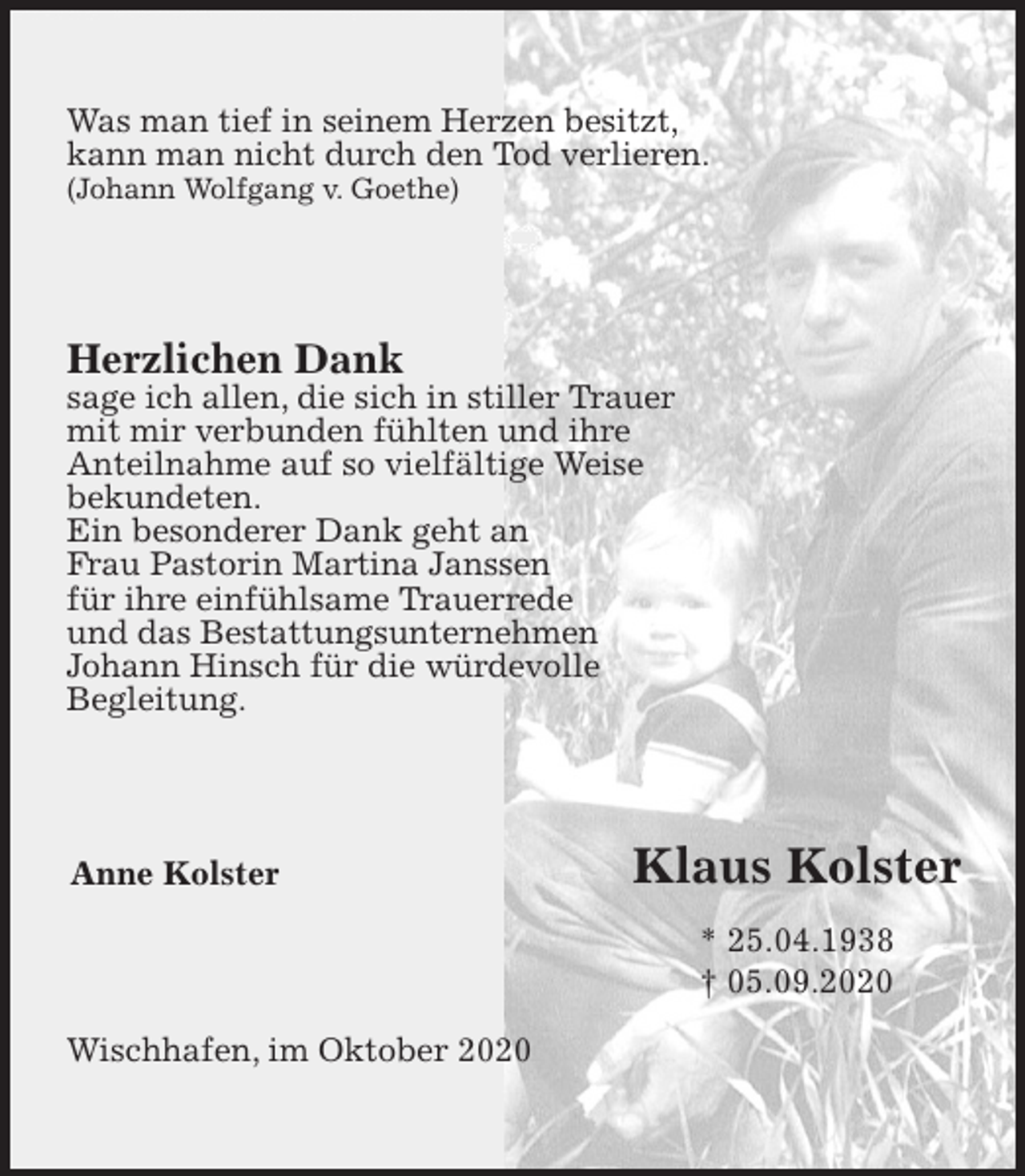 Was man tief in seinem Herzen besitzt, kann man nicht durch den Tod verlieren.
(Johann Wolfgang v. Goethe)

Herzlichen Dank
sage ich allen, die sich in stiller Trauer mit mir verbunden fühlten und ihre Anteilnahme auf so vielfältige Weise bekundeten.
Ein besonderer Dank geht an Frau Pastorin Martina Janssen für ihre einfühlsame Trauerrede und das Bestattungsunternehmen Johann Hinsch für die würdevolle Begleitung.

Anne Kolster

Klaus Kolster

* 25.04.1938
† 05.09.2020

Wischhafen, im Oktober 2020